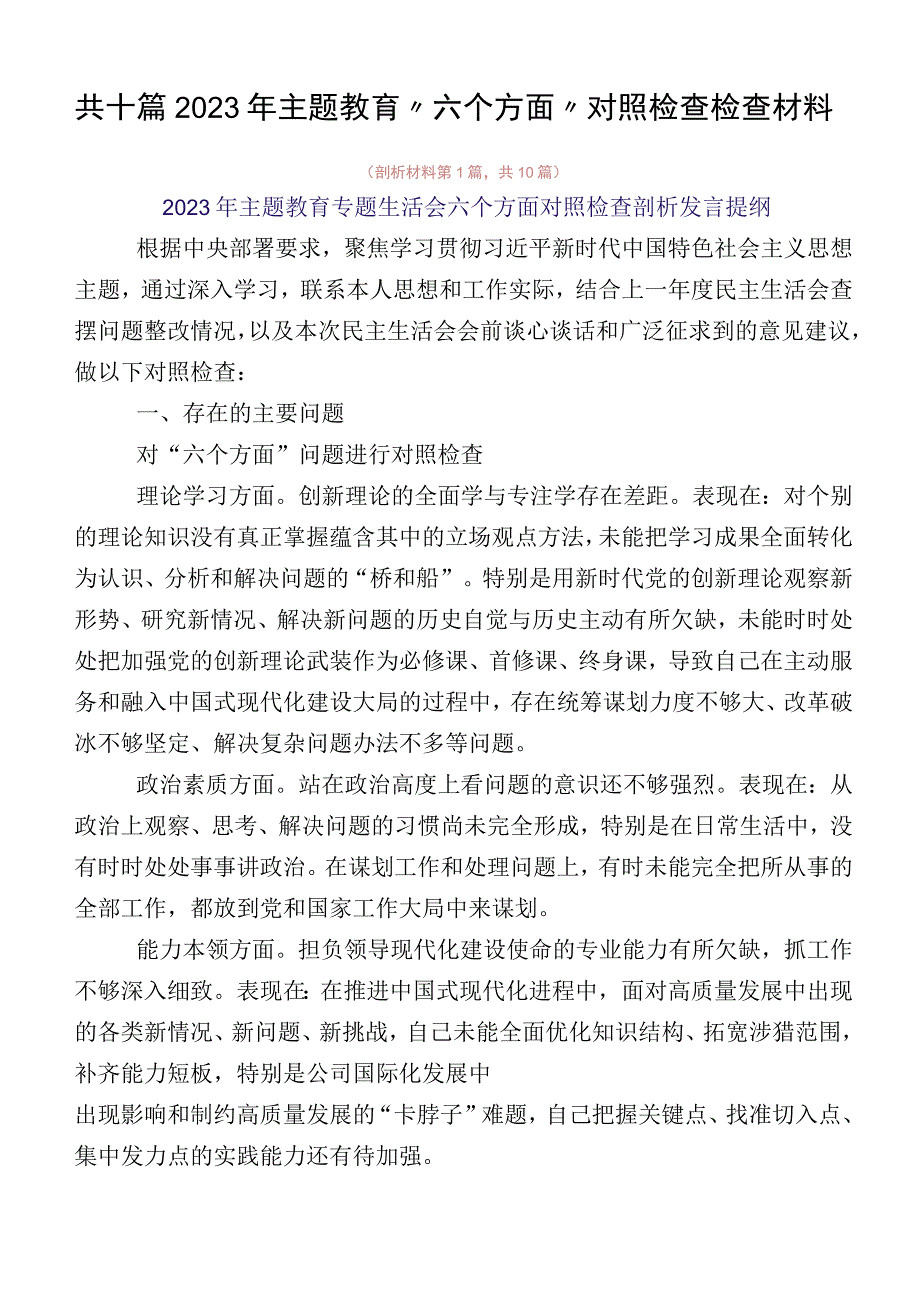 共十篇2023年主题教育〃六个方面〃对照检查检查材料

（剖析材料第1篇，共10篇）

2023年主题教育专题生活会六个方面对照检查剖析发言提纲

根据中央部署要求，聚焦学习贯彻习近平新时代中国特色社会主义思想主题，通过深入学习，联系本人思想和工作实际，结合上一年度民主生活会查摆问题整改情况，以及本次民主生活会会前谈心谈话和广泛征求到的意见建议，做以下对照检查：

一、存在的主要问题

对“六个方面”问题进行对照检查

理论学习方面。创新理论的全面学与专注学存在差距。表现在：对个别的理论知识没有真正掌握蕴含其中的立场观点方法，未能把学习成果全面转化为认识、分析和解决问题的“桥和船”。特别是用新时代党的创新理论观察新形势、研究新情况、解决新问题的历史自觉与历史主动有所欠缺，未能时时处处把加强党的创新理论武装作为必修课、首修课、终身课，导致自己在主动服务和融入中国式现代化建设大局的过程中，存在统筹谋划力度不够大、改革破冰不够坚定、解决复杂问题办法不多等问题。

政治素质方面。站在政治高度上看问题的意识还不够强烈。表现在：从政治上观察、思考、解决问题的习惯尚未完全形成，特别是在日常生活中，没有时时处处事事讲政治。在谋划工作和处理问题上，有时未能完全把所从事的全部工作，都放到党和国家工作大局中来谋划。

能力本领方面。担负领导现代化建设使命的专业能力有所欠缺，抓工作不够深入细致。表现在：在推进中国式现代化进程中，面对高质量发展中出现的各类新情况、新问题、新挑战，自己未能全面优化知识结构、拓宽涉猎范围，补齐能力短板，特别是公司国际化发展中
出现影响和制约高质量发展的“卡脖子”难题，自己把握关键点、找准切入点、集中发力点的实践能力还有待加强。